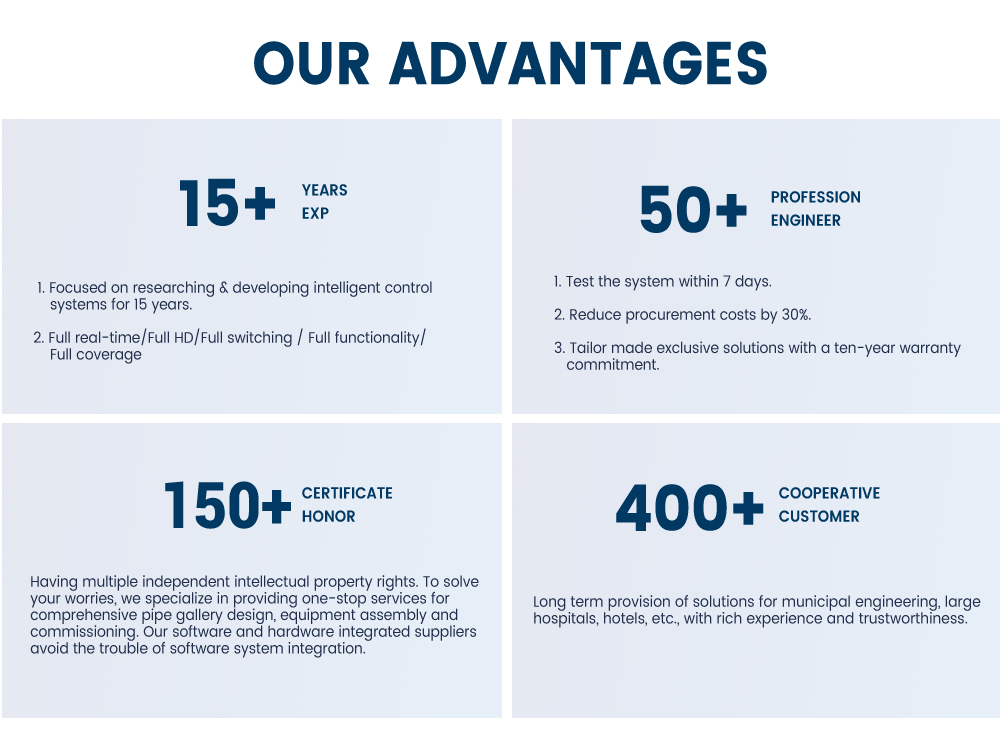 OUR ADVANTAGES

15+ YEARS EXP

1. Focused on researching & developing intelligent control systems for 15 years.

2. Full real-time/Full HD/Full switching / Full functionality/ Full coverage

50+ PROFESSION ENGINEER

1. Test the system within 7 days.

2. Reduce procurement costs by 30%.

3. Tailor made exclusive solutions with a ten-year warranty commitment.

150+ CERTIFICATE HONOR

Having multiple independent intellectual property rights. To solve your worries, we specialize in providing one-stop services for comprehensive pipe gallery design, equipment assembly and commissioning. Our software and hardware integrated suppliers avoid the trouble of software system integration.

400+ COOPERATIVE CUSTOMER

Long term provision of solutions for municipal engineering, large hospitals, hotels, etc., with rich experience and trustworthiness.